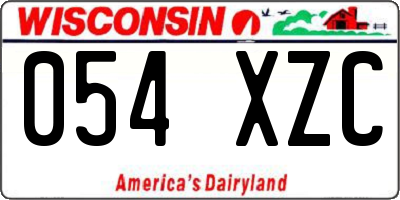 WISCONSIN

054 XZC

America's Dairyland